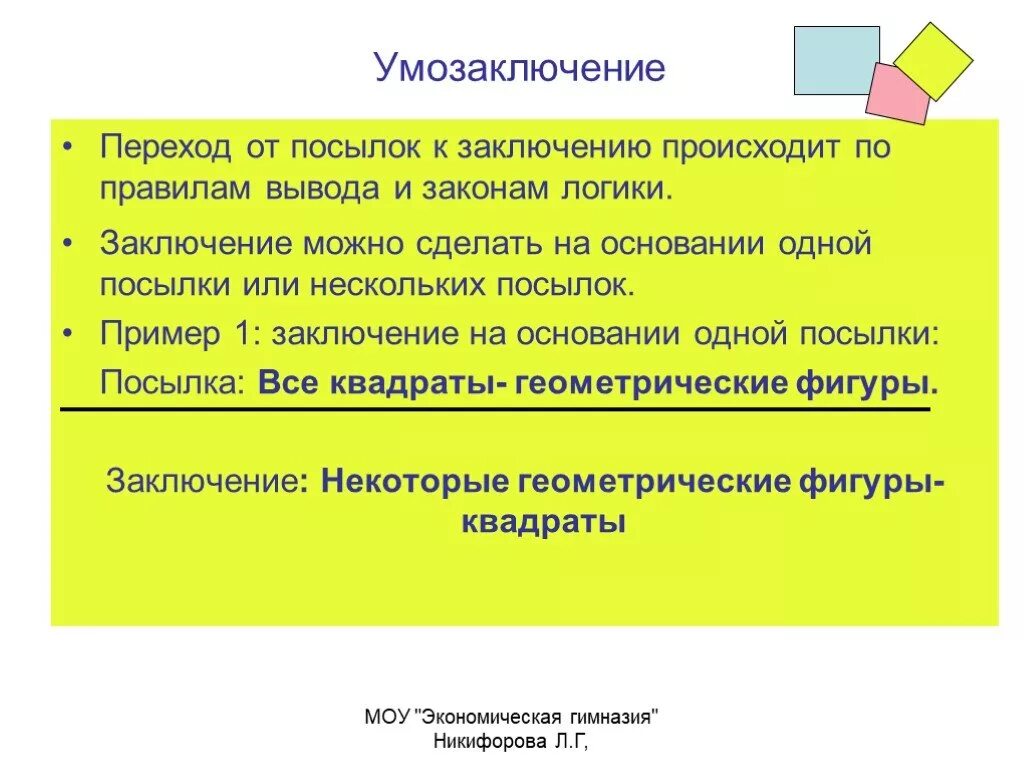 Умозаключение

• Переход от посылок к заключению происходит по правилам вывода и законам логики.

• Заключение можно сделать на основании одной посылки или нескольких посылок.

• Пример 1: заключение на основании одной посылки:

Посылка: Все квадраты- геометрические фигуры.

Заключение: Некоторые геометрические фигуры- квадраты

МОУ "Экономическая гимназия"
Никифорова Л.Г,